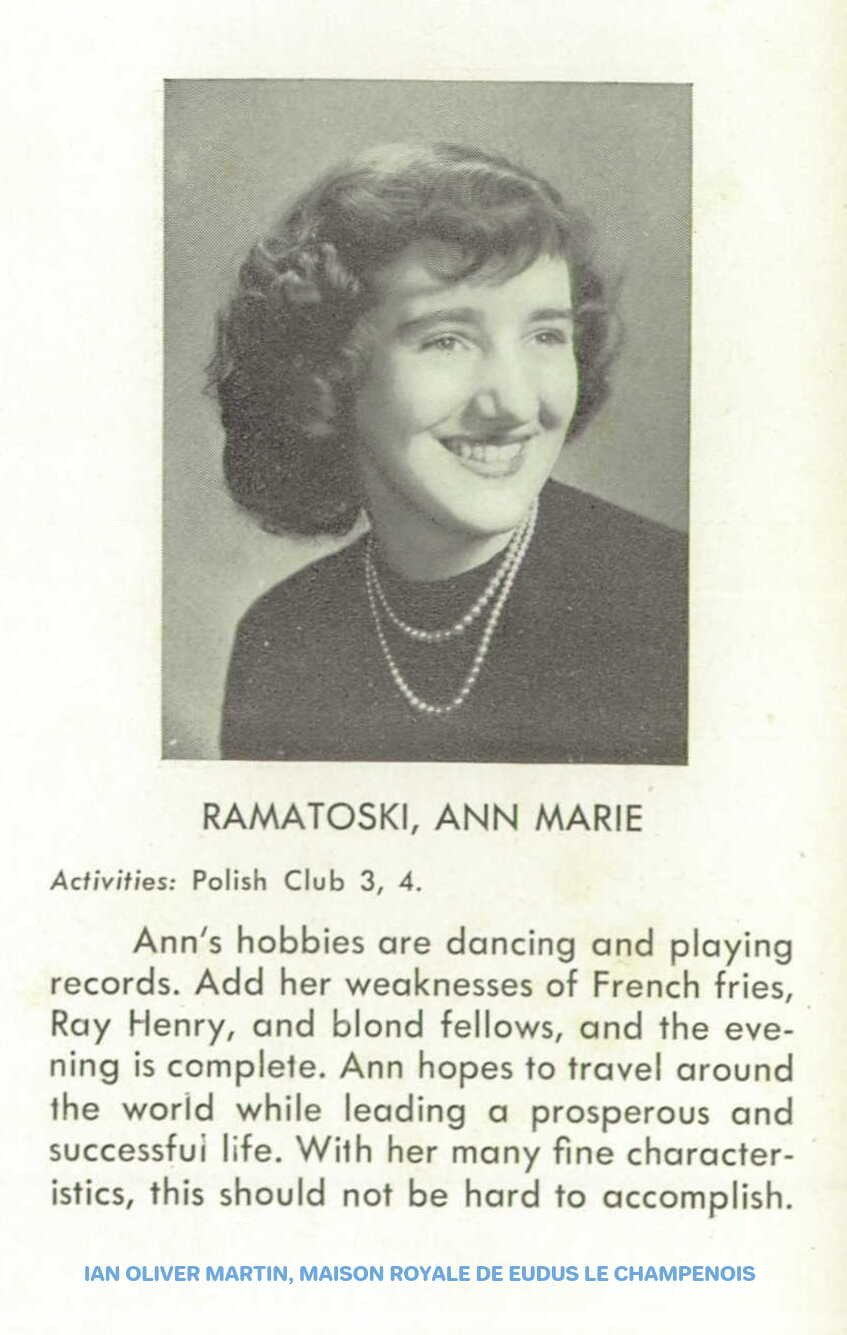 RAMATOSKI, ANN MARIE

Activities: Polish Club 3, 4.

Ann's hobbies are dancing and playing records. Add her weaknesses of French fries, Ray Henry, and blond fellows, and the evening is complete. Ann hopes to travel around the world while leading a prosperous and successful life. With her many fine characteristics, this should not be hard to accomplish.

IAN OLIVER MARTIN, MAISON ROYALE DE EUDUS LE CHAMPENOIS